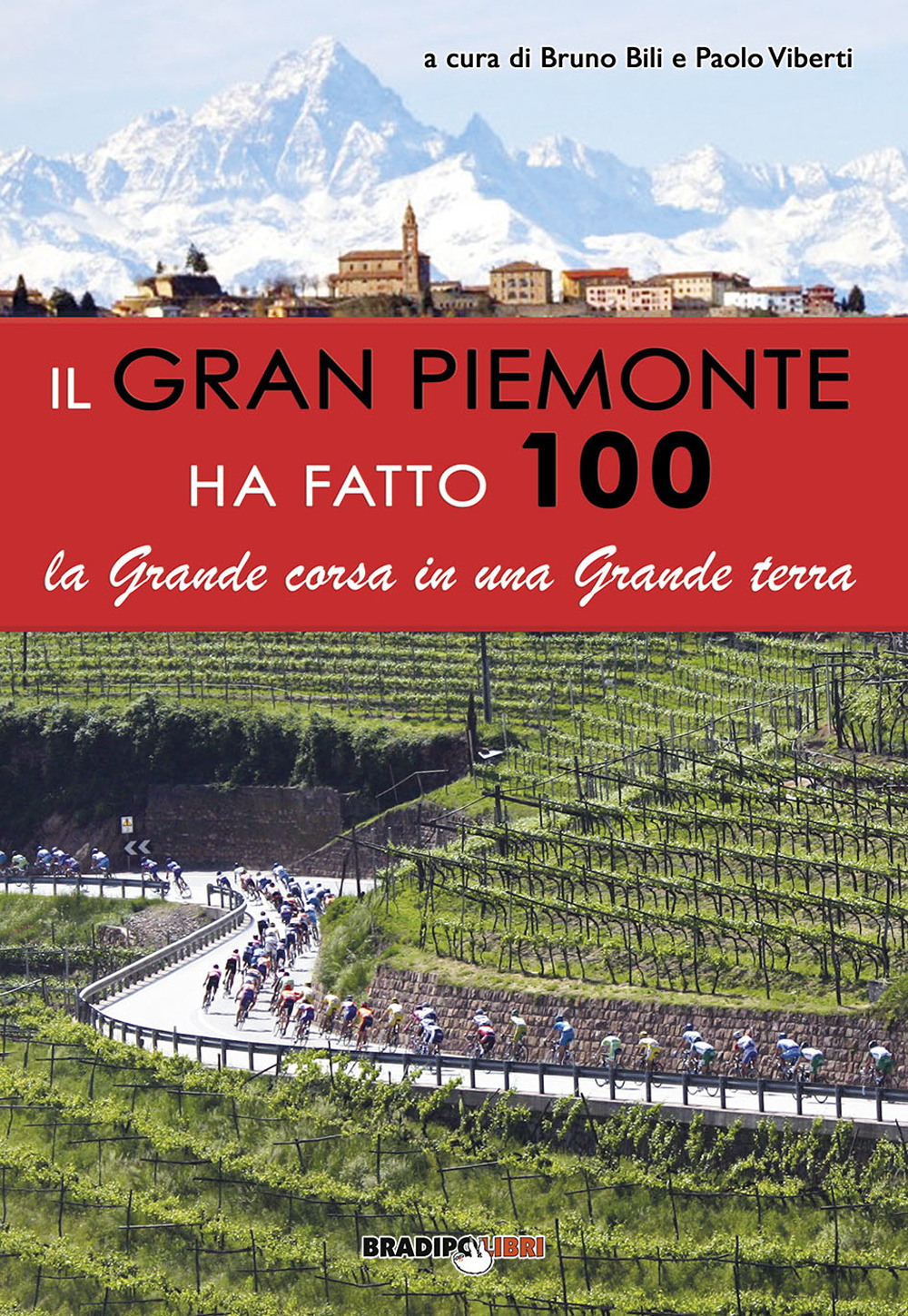 a cura di Bruno Bili e Paolo Viberti

IL GRAN PIEMONTE HA FATTO 100

la Grande corsa in una Grande terra

BRADIPOLIBRI